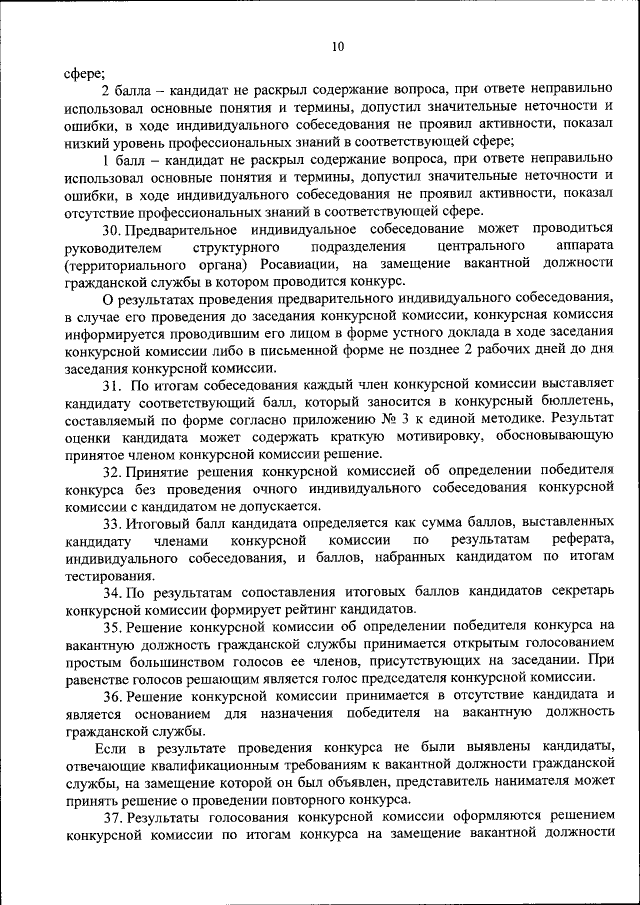 10

сфере;

2 балла – кандидат не раскрыл содержание вопроса, при ответе неправильно использовал основные понятия и термины, допустил значительные неточности и ошибки, в ходе индивидуального собеседования не проявил активности, показал низкий уровень профессиональных знаний в соответствующей сфере;

1 балл – кандидат не раскрыл содержание вопроса, при ответе неправильно использовал основные понятия и термины, допустил значительные неточности и ошибки, в ходе индивидуального собеседования не проявил активности, показал отсутствие профессиональных знаний в соответствующей сфере.

30. Предварительное индивидуальное собеседование может проводиться руководителем структурного подразделения центрального аппарата (территориального органа) Росавиации, на замещение вакантной должности гражданской службы в котором проводится конкурс.

О результатах проведения предварительного индивидуального собеседования, в случае его проведения до заседания конкурсной комиссии, конкурсная комиссия информируется проводившим его лицом в форме устного доклада в ходе заседания конкурсной комиссии либо в письменной форме не позднее 2 рабочих дней до дня заседания конкурсной комиссии.

31. По итогам собеседования каждый член конкурсной комиссии выставляет кандидату соответствующий балл, который заносится в конкурсный бюллетень, составляемый по форме согласно приложению № 3 к единой методике. Результат оценки кандидата может содержать краткую мотивировку, обосновывающую принятое членом конкурсной комиссии решение.

32. Принятие решения конкурсной комиссией об определении победителя конкурса без проведения очного индивидуального собеседования конкурсной комиссии с кандидатом не допускается.

33. Итоговый балл кандидата определяется как сумма баллов, выставленных кандидату членами конкурсной комиссии по результатам реферата, индивидуального собеседования, и баллов, набранных кандидатом по итогам тестирования.

34. По результатам сопоставления итоговых баллов кандидатов секретарь конкурсной комиссии формирует рейтинг кандидатов.

35. Решение конкурсной комиссии об определении победителя конкурса на вакантную должность гражданской службы принимается открытым голосованием простым большинством голосов ее членов, присутствующих на заседании. При равенстве голосов решающим является голос председателя конкурсной комиссии.

36. Решение конкурсной комиссии принимается в отсутствие кандидата и является основанием для назначения победителя на вакантную должность гражданской службы.

Если в результате проведения конкурса не были выявлены кандидаты, отвечающие квалификационным требованиям к вакантной должности гражданской службы, на замещение которой он был объявлен, представитель нанимателя может принять решение о проведении повторного конкурса.

37. Результаты голосования конкурсной комиссии оформляются решением конкурсной комиссии по итогам конкурса на замещение вакантной должности